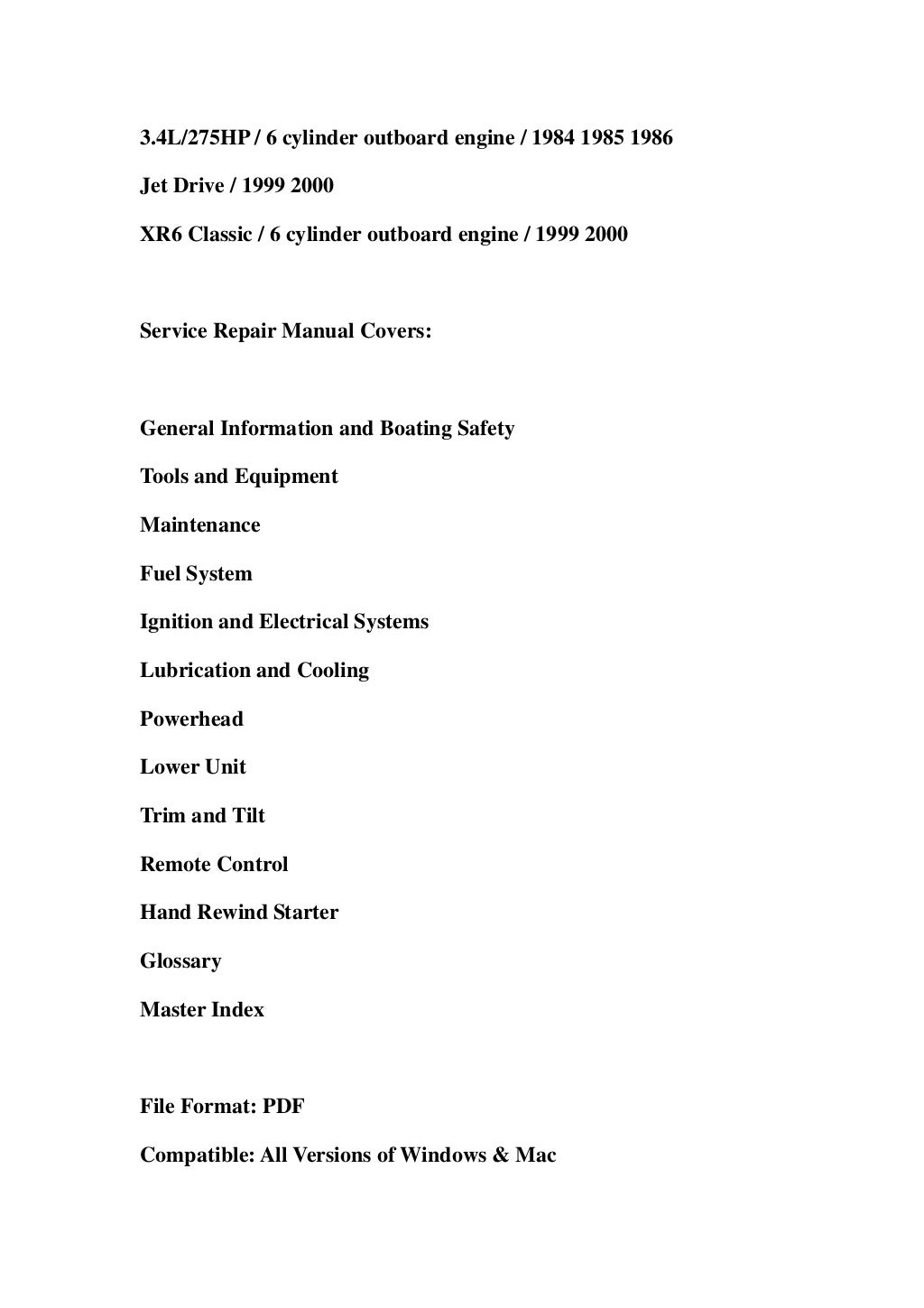 3.4L/275HP / 6 cylinder outboard engine / 1984 1985 1986

Jet Drive / 1999 2000

XR6 Classic / 6 cylinder outboard engine / 1999 2000

Service Repair Manual Covers:

General Information and Boating Safety

Tools and Equipment

Maintenance

Fuel System

Ignition and Electrical Systems

Lubrication and Cooling

Powerhead

Lower Unit

Trim and Tilt

Remote Control

Hand Rewind Starter

Glossary

Master Index

File Format: PDF

Compatible: All Versions of Windows & Mac